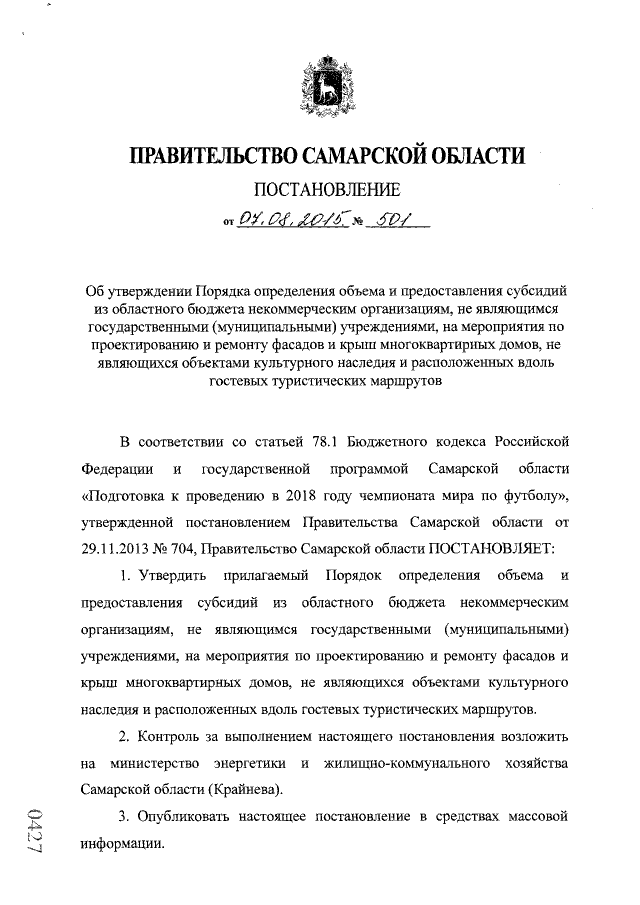 ПРАВИТЕЛЬСТВО САМАРСКОЙ ОБЛАСТИ

ПОСТАНОВЛЕНИЕ

от 07.08.2015 № 501

Об утверждении Порядка определения объема и предоставления субсидий из областного бюджета некоммерческим организациям, не являющимся государственными (муниципальными) учреждениями, на мероприятия по проектированию и ремонту фасадов и крыш многоквартирных домов, не являющихся объектами культурного наследия и расположенных вдоль гостевых туристических маршрутов

В соответствии со статьей 78.1 Бюджетного кодекса Российской Федерации и государственной программой Самарской области «Подготовка к проведению в 2018 году чемпионата мира по футболу», утвержденной постановлением Правительства Самарской области от 29.11.2013 № 704, Правительство Самарской области ПОСТАНОВЛЯЕТ:

1. Утвердить прилагаемый Порядок определения объема и предоставления субсидий из областного бюджета некоммерческим организациям, не являющимся государственными (муниципальными) учреждениями, на мероприятия по проектированию и ремонту фасадов и крыш многоквартирных домов, не являющихся объектами культурного наследия и расположенных вдоль гостевых туристических маршрутов.

2. Контроль за выполнением настоящего постановления возложить на министерство энергетики и жилищно-коммунального хозяйства Самарской области (Крайнева).

3. Опубликовать настоящее постановление в средствах массовой информации.

0427